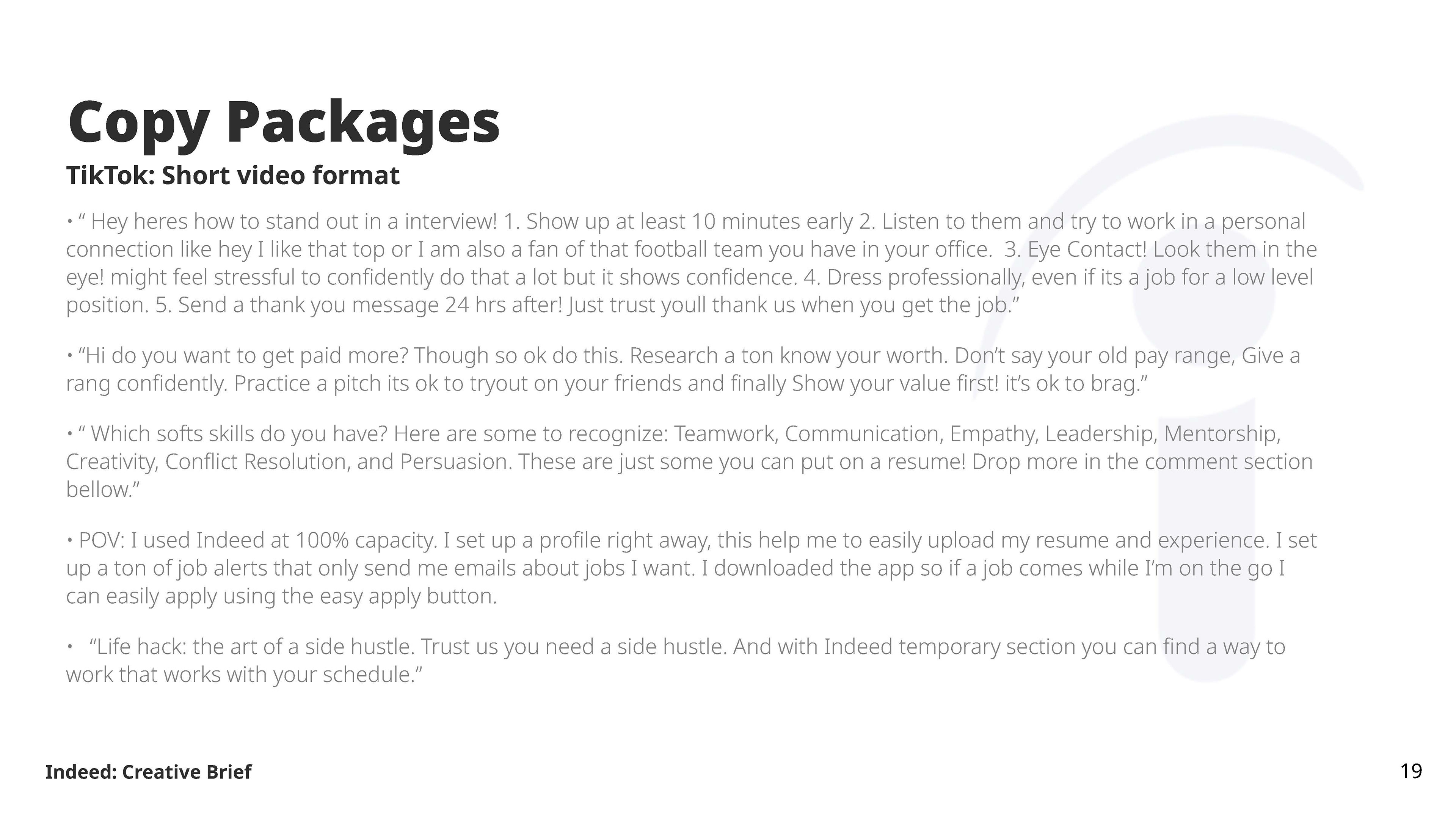 Copy Packages

TikTok: Short video format

• " Hey heres how to stand out in a interview! 1. Show up at least 10 minutes early 2. Listen to them and try to work in a personal connection like hey I like that top or I am also a fan of that football team you have in your office. 3. Eye Contact! Look them in the eye! might feel stressful to confidently do that a lot but it shows confidence. 4. Dress professionally, even if its a job for a low level position. 5. Send a thank you message 24 hrs after! Just trust youll thank us when you get the job."

• "Hi do you want to get paid more? Though so ok do this. Research a ton know your worth. Don't say your old pay range, Give a rang confidently. Practice a pitch its ok to tryout on your friends and finally Show your value first! it's ok to brag."

• " Which softs skills do you have? Here are some to recognize: Teamwork, Communication, Empathy, Leadership, Mentorship, Creativity, Conflict Resolution, and Persuasion. These are just some you can put on a resume! Drop more in the comment section bellow."

• POV: I used Indeed at 100% capacity. I set up a profile right away, this help me to easily upload my resume and experience. I set up a ton of job alerts that only send me emails about jobs I want. I downloaded the app so if a job comes while I'm on the go I can easily apply using the easy apply button.

• "Life hack: the art of a side hustle. Trust us you need a side hustle. And with Indeed temporary section you can find a way to work that works with your schedule."

Indeed: Creative Brief

19